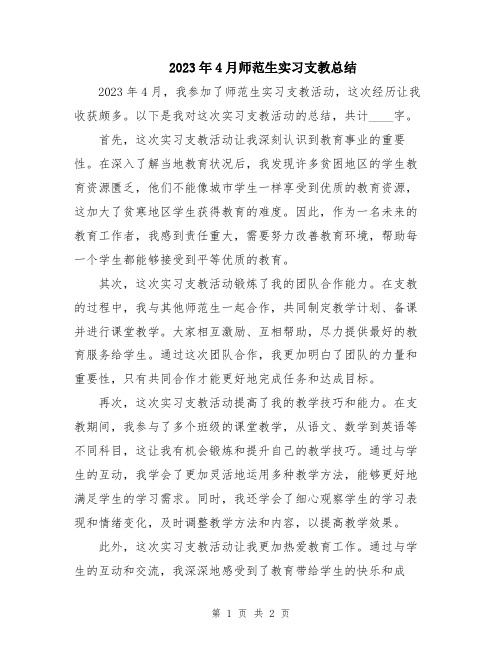 2023年4月师范生实习支教总结

2023年4月，我参加了师范生实习支教活动，这次经历让我收获颇多。以下是我对这次实习支教活动的总结，共计____字。

首先，这次实习支教活动让我深刻认识到教育事业的重要性。在深入了解当地教育状况后，我发现许多贫困地区的学生教育资源匮乏，他们不能像城市学生一样享受到优质的教育资源，这加大了贫寒地区学生获得教育的难度。因此，作为一名未来的教育工作者，我感到责任重大，需要努力改善教育环境，帮助每一个学生都能够接受到平等优质的教育。

其次，这次实习支教活动锻炼了我的团队合作能力。在支教的过程中，我与其他师范生一起合作，共同制定教学计划、备课并进行课堂教学。大家相互激励、互相帮助，尽力提供最好的教育服务给学生。通过这次团队合作，我更加明白了团队的力量和重要性，只有共同合作才能更好地完成任务和达成目标。

再次，这次实习支教活动提高了我的教学技巧和能力。在支教期间，我参与了多个班级的课堂教学，从语文、数学到英语等不同科目，这让我有机会锻炼和提升自己的教学技巧。通过与学生的互动，我学会了更加灵活地运用多种教学方法，能够更好地满足学生的学习需求。同时，我还学会了细心观察学生的学习表现和情绪变化，及时调整教学方法和内容，以提高教学效果。

此外，这次实习支教活动让我更加热爱教育工作。通过与学生的互动和交流，我深深地感受到了教育带给学生的快乐和成

第 1 页 共 2 页